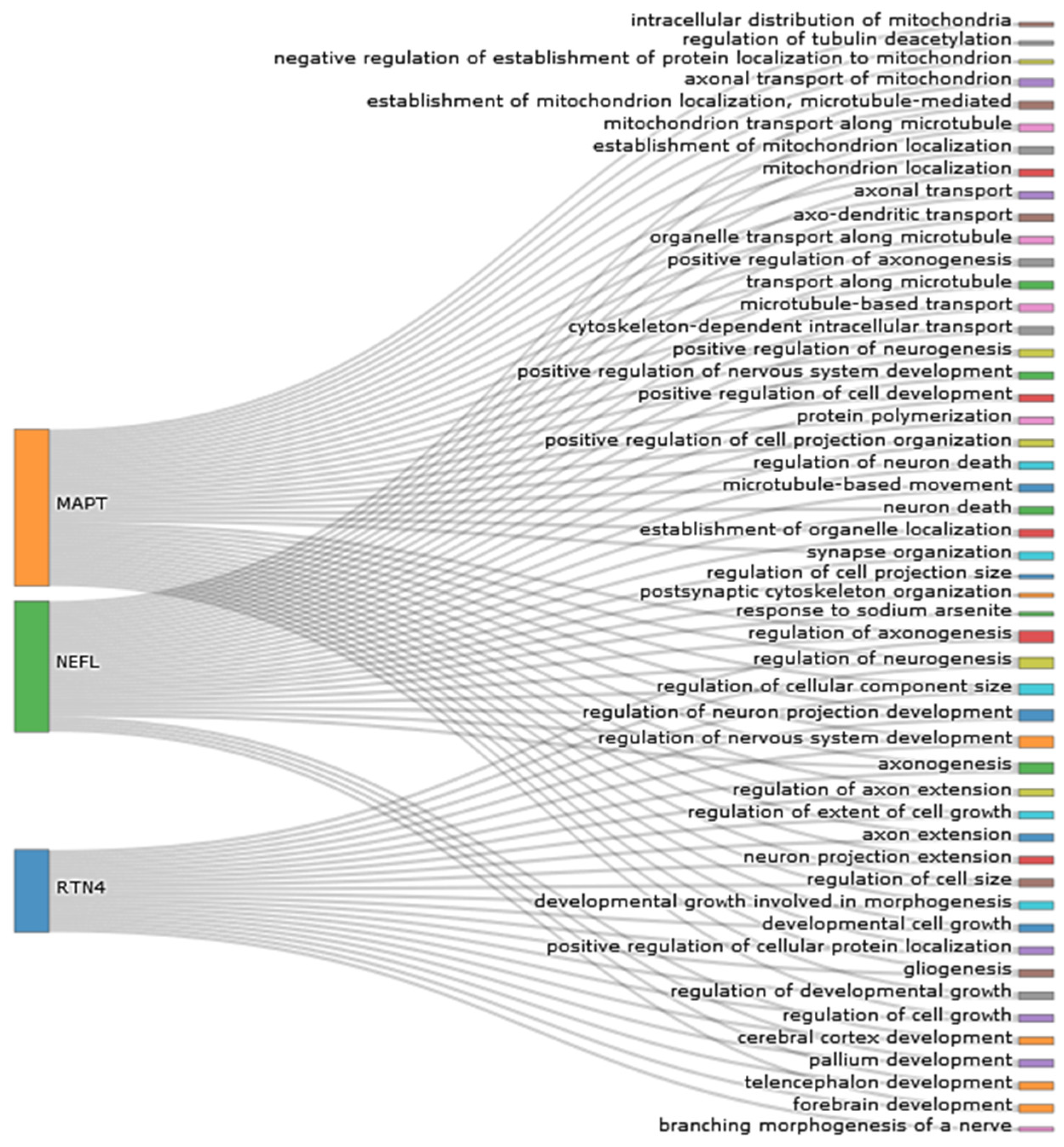 MAPT
NEFL
RTN4

intracellular distribution of mitochondria
regulation of tubulin deacetylation
negative regulation of establishment of protein localization to mitochondrion
axonal transport of mitochondrion
establishment of mitochondrion localization, microtubule-mediated
mitochondrion transport along microtubule
establishment of mitochondrion localization
mitochondrion localization
axonal transport
axo-dendritic transport
organelle transport along microtubule
positive regulation of axonogenesis
transport along microtubule
microtubule-based transport
cytoskeleton-dependent intracellular transport
positive regulation of neurogenesis
positive regulation of nervous system development
positive regulation of cell development
protein polymerization
positive regulation of cell projection organization
regulation of neuron death
microtubule-based movement
neuron death
establishment of organelle localization
synapse organization
regulation of cell projection size
postsynaptic cytoskeleton organization
response to sodium arsenite
regulation of axonogenesis
regulation of neurogenesis
regulation of cellular component size
regulation of neuron projection development
regulation of nervous system development
axonogenesis
regulation of axon extension
regulation of extent of cell growth
axon extension
neuron projection extension
regulation of cell size
developmental growth involved in morphogenesis
developmental cell growth
positive regulation of cellular protein localization
gliogenesis
regulation of developmental growth
regulation of cell growth
cerebral cortex development
pallium development
telencephalon development
forebrain development
branching morphogenesis of a nerve